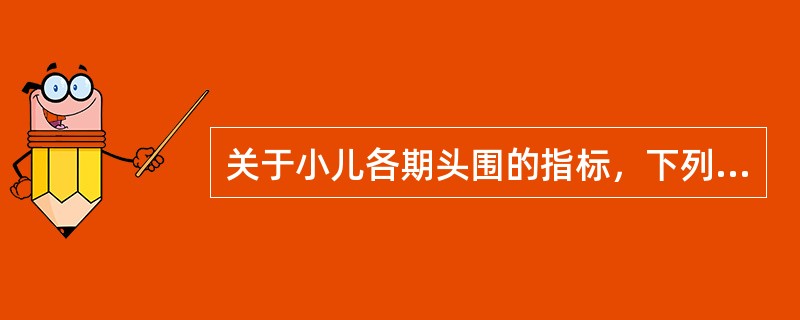 关于小儿各期头围的指标，下列...